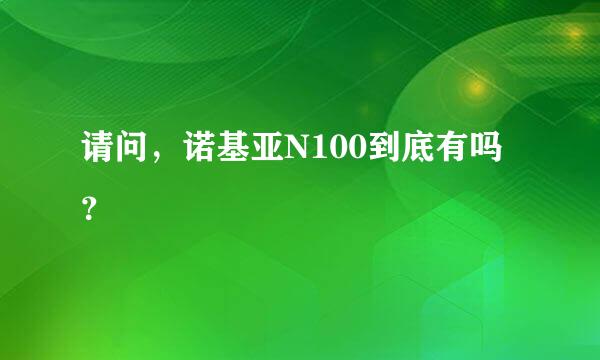 请问，诺基亚N100到底有吗？